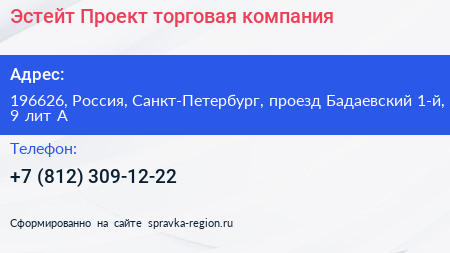 Эстейт Проект торговая компания

Адрес:

196626, Россия, Санкт-Петербург, проезд Бадаевский 1-й, 9 лит А

Телефон:

+7 (812) 309-12-22

Сформированно на сайте spravka-region.ru